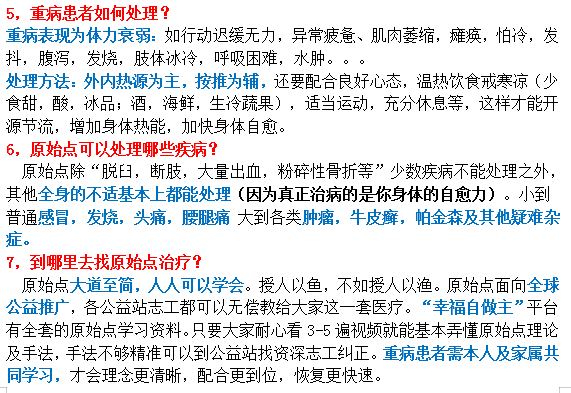 5，重病患者如何处理？
重病表现为体力衰弱：如行动迟缓无力，异常疲惫、肌肉萎缩，瘫痪，怕冷，发抖，腹泻，发烧，肢体冰冷，呼吸困难，水肿。。。
处理方法：外内热源为主，按推为辅，还要配合良好心态，温热饮食戒寒凉（少食甜，酸，冰品；酒，海鲜，生冷蔬果），适当运动，充分休息等，这样才能开源节流，增加身体热能，加快身体自愈。
6，原始点可以处理哪些疾病？
原始点除“脱臼，断肢，大量出血，粉碎性骨折等”少数疾病不能处理之外，其他全身的不适基本上都能处理（因为真正治病的是你身体的自愈力）。小到普通感冒，发烧，头痛，腰腿痛 大到各类肿瘤，牛皮癣，帕金森及其他疑难杂症。
7，到哪里去找原始点治疗？
原始点大道至简，人人可以学会。授人以鱼，不如授人以渔。原始点面向全球公益推广，各公益站志工都可以无偿教给大家这一套医疗。“幸福自做主”平台有全套的原始点学习资料。只要大家耐心看 3-5 遍视频就能基本弄懂原始点理论及手法，手法不够精准可以到公益站找资深志工纠正。重病患者需本人及家属共同学习，才会理念更清晰，配合更到位，恢复更快速。